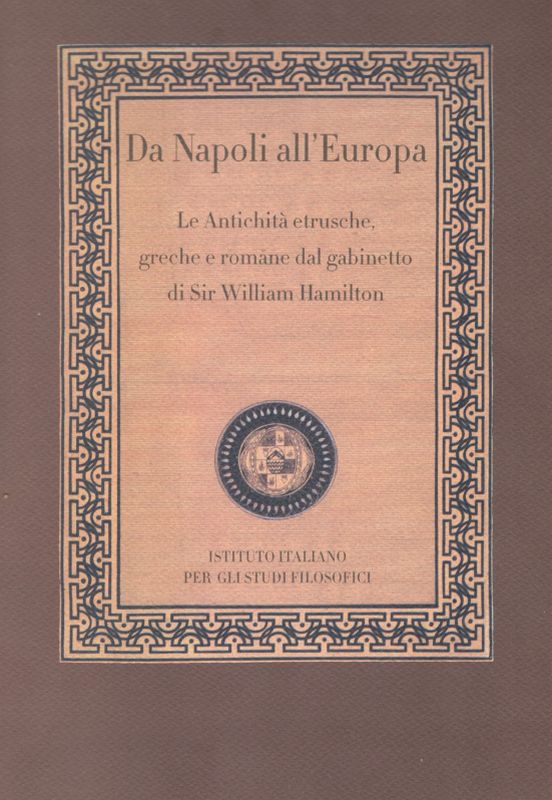 Da Napoli all'Europa

Le Antichità etrusche, greche e romane dal gabinetto di Sir William Hamilton

ISTITUTO ITALIANO
PER GLI STUDI FILOSOFICI